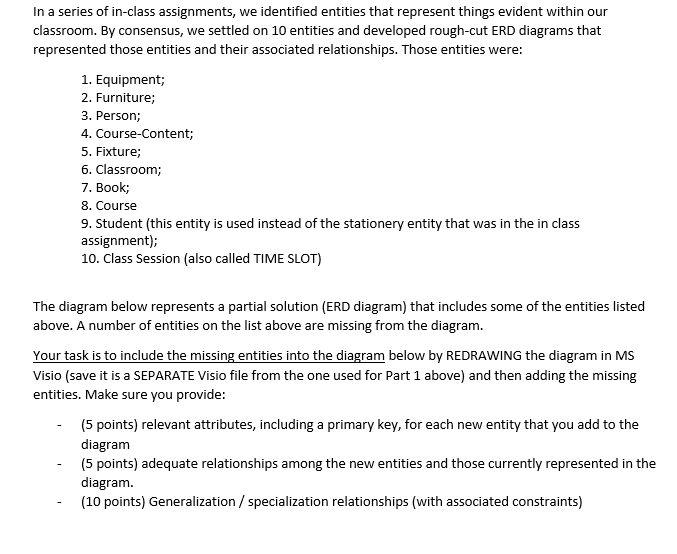 In a series of in-class assignments, we identified entities that represent things evident within our classroom. By consensus, we settled on 10 entities and developed rough-cut ERD diagrams that represented those entities and their associated relationships. Those entities were:

1. Equipment;
2. Furniture;
3. Person;
4. Course-Content;
5. Fixture;
6. Classroom;
7. Book;
8. Course
9. Student (this entity is used instead of the stationery entity that was in the in class assignment);
10. Class Session (also called TIME SLOT)

The diagram below represents a partial solution (ERD diagram) that includes some of the entities listed above. A number of entities on the list above are missing from the diagram.

Your task is to include the missing entities into the diagram below by REDRAWING the diagram in MS Visio (save it is a SEPARATE Visio file from the one used for Part 1 above) and then adding the missing entities. Make sure you provide:

- (5 points) relevant attributes, including a primary key, for each new entity that you add to the diagram
- (5 points) adequate relationships among the new entities and those currently represented in the diagram.
- (10 points) Generalization / specialization relationships (with associated constraints)